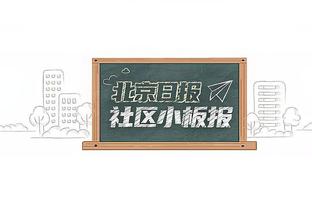 北京日报
社区小板报